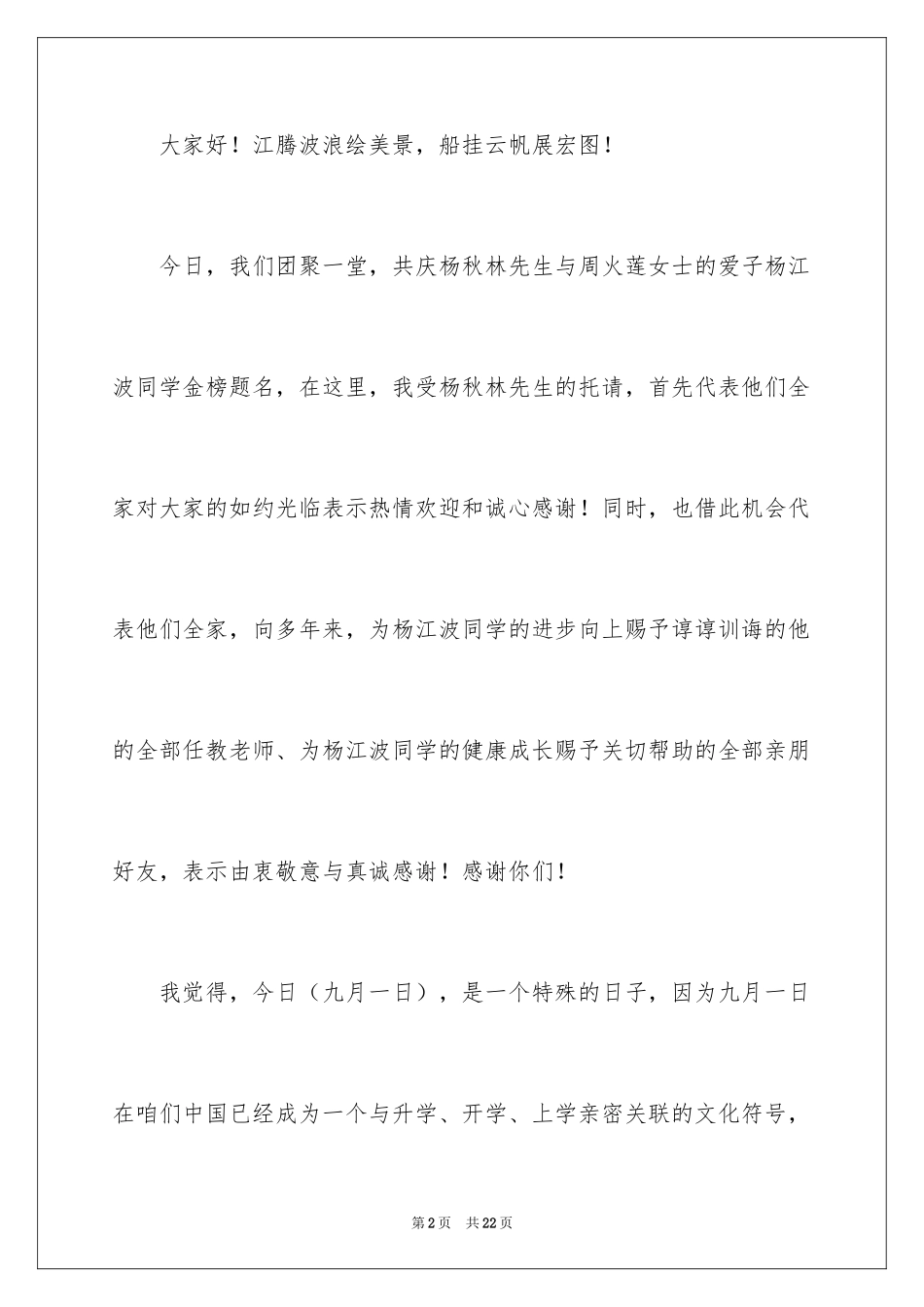 大家好！江腾波浪绘美景，船挂云帆展宏图！

今日，我们团聚一堂，共庆杨秋林先生与周火莲女士的爱子杨江波同学金榜题名，在这里，我受杨秋林先生的托请，首先代表他们全家对大家的如约光临表示热情欢迎和诚心感谢！同时，也借此机会代表他们全家，向多年来，为杨江波同学的进步向上赐予谆谆训诲的他的全部任教老师、为杨江波同学的健康成长赐予关切帮助的全部亲朋好友，表示由衷敬意与真诚感谢！感谢你们！

我觉得，今日（九月一日），是一个特殊的日子，因为九月一日在咱们中国已经成为一个与升学、开学、上学亲密关联的文化符号，

第2页 共22页